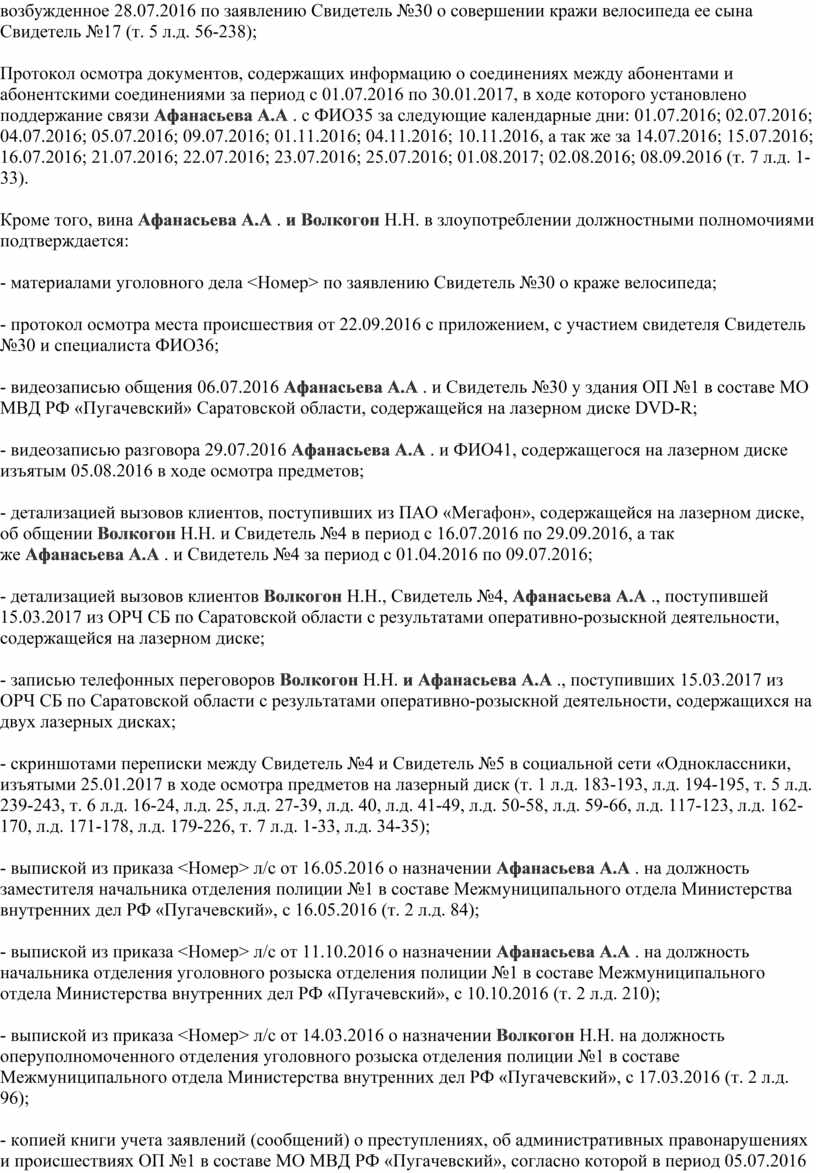 возбужденное 28.07.2016 по заявлению Свидетель №30 о совершении кражи велосипеда ее сына Свидетель №17 (т. 5 л.д. 56-238);

Протокол осмотра документов, содержащих информацию о соединениях между абонентами и абонентскими соединениями за период с 01.07.2016 по 30.01.2017, в ходе которого установлено поддержание связи Афанасьева А.А . с ФИО35 за следующие календарные дни: 01.07.2016; 02.07.2016; 04.07.2016; 05.07.2016; 09.07.2016; 01.11.2016; 04.11.2016; 10.11.2016, а так же за 14.07.2016; 15.07.2016; 16.07.2016; 21.07.2016; 22.07.2016; 23.07.2016; 25.07.2016; 01.08.2017; 02.08.2016; 08.09.2016 (т. 7 л.д. 1-33).

Кроме того, вина Афанасьева А.А . и Волкогон Н.Н. в злоупотреблении должностными полномочиями подтверждается:

- материалами уголовного дела <Номер> по заявлению Свидетель №30 о краже велосипеда;

- протокол осмотра места происшествия от 22.09.2016 с приложением, с участием свидетеля Свидетель №30 и специалиста ФИО36;

- видеозаписью общения 06.07.2016 Афанасьева А.А . и Свидетель №30 у здания ОП №1 в составе МО МВД РФ «Пугачевский» Саратовской области, содержащейся на лазерном диске DVD-R;

- видеозаписью разговора 29.07.2016 Афанасьева А.А . и ФИО41, содержащегося на лазерном диске изъятым 05.08.2016 в ходе осмотра предметов;

- детализацией вызовов клиентов, поступивших из ПАО «Мегафон», содержащейся на лазерном диске, об общении Волкогон Н.Н. и Свидетель №4 в период с 16.07.2016 по 29.09.2016, а так же Афанасьева А.А . и Свидетель №4 за период с 01.04.2016 по 09.07.2016;

- детализацией вызовов клиентов Волкогон Н.Н., Свидетель №4, Афанасьева А.А ., поступившей 15.03.2017 из ОРЧ СБ по Саратовской области с результатами оперативно-розыскной деятельности, содержащейся на лазерном диске;

- записью телефонных переговоров Волкогон Н.Н. и Афанасьева А.А ., поступивших 15.03.2017 из ОРЧ СБ по Саратовской области с результатами оперативно-розыскной деятельности, содержащихся на двух лазерных дисках;

- скриншотами переписки между Свидетель №4 и Свидетель №5 в социальной сети «Одноклассники, изъятыми 25.01.2017 в ходе осмотра предметов на лазерный диск (т. 1 л.д. 183-193, л.д. 194-195, т. 5 л.д. 239-243, т. 6 л.д. 16-24, л.д. 25, л.д. 27-39, л.д. 40, л.д. 41-49, л.д. 50-58, л.д. 59-66, л.д. 117-123, л.д. 162-170, л.д. 171-178, л.д. 179-226, т. 7 л.д. 1-33, л.д. 34-35);

- выпиской из приказа <Номер> л/с от 16.05.2016 о назначении Афанасьева А.А . на должность заместителя начальника отделения полиции №1 в составе Межмуниципального отдела Министерства внутренних дел РФ «Пугачевский», с 16.05.2016 (т. 2 л.д. 84);

- выпиской из приказа <Номер> л/с от 11.10.2016 о назначении Афанасьева А.А . на должность начальника отделения уголовного розыска отделения полиции №1 в составе Межмуниципального отдела Министерства внутренних дел РФ «Пугачевский», с 10.10.2016 (т. 2 л.д. 210);

- выпиской из приказа <Номер> л/с от 14.03.2016 о назначении Волкогон Н.Н. на должность оперуполномоченного отделения уголовного розыска отделения полиции №1 в составе Межмуниципального отдела Министерства внутренних дел РФ «Пугачевский», с 17.03.2016 (т. 2 л.д. 96);

- копией книги учета заявлений (сообщений) о преступлениях, об административных правонарушениях и происшествиях ОП №1 в составе МО МВД РФ «Пугачевский», согласно которой в период 05.07.2016